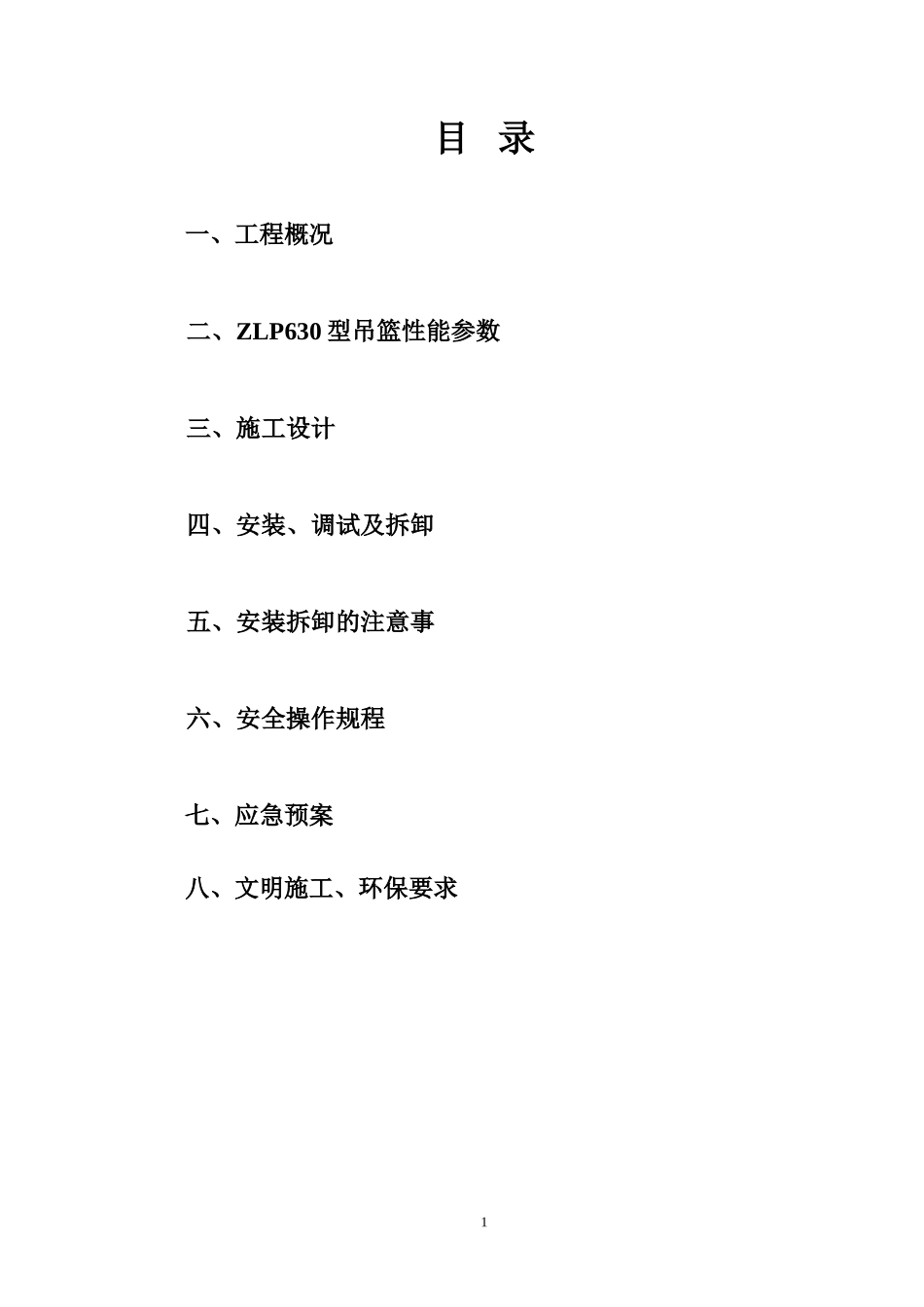 目 录

一、工程概况

二、ZLP630型吊篮性能参数

三、施工设计

四、安装、调试及拆卸

五、安装拆卸的注意事

六、安全操作规程

七、应急预案

八、文明施工、环保要求

1